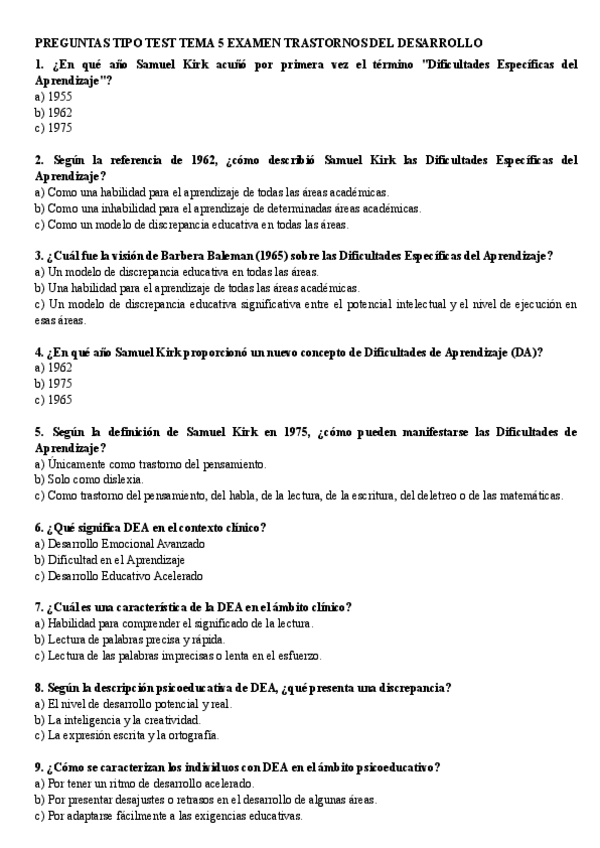 PREGUNTAS TIPO TEST TEMA 5 EXAMEN TRASTORNOS DEL DESARROLLO

1. ¿En qué año Samuel Kirk acuñó por primera vez el término "Dificultades Específicas del Aprendizaje"?
a) 1955
b) 1962
c) 1975

2. Según la referencia de 1962, ¿cómo describió Samuel Kirk las Dificultades Específicas del Aprendizaje?
a) Como una habilidad para el aprendizaje de todas las áreas académicas.
b) Como una inhabilidad para el aprendizaje de determinadas áreas académicas.
c) Como un modelo de discrepancia educativa en todas las áreas.

3. ¿Cuál fue la visión de Barbera Baleman (1965) sobre las Dificultades Específicas del Aprendizaje?
a) Un modelo de discrepancia educativa en todas las áreas.
b) Una habilidad para el aprendizaje de todas las áreas académicas.
c) Un modelo de discrepancia educativa significativa entre el potencial intelectual y el nivel de ejecución en esas áreas.

4. ¿En qué año Samuel Kirk proporcionó un nuevo concepto de Dificultades de Aprendizaje (DA)?
a) 1962
b) 1975
c) 1965

5. Según la definición de Samuel Kirk en 1975, ¿cómo pueden manifestarse las Dificultades de Aprendizaje?
a) Únicamente como trastorno del pensamiento.
b) Solo como dislexia.
c) Como trastorno del pensamiento, del habla, de la lectura, de la escritura, del deletreo o de las matemáticas.

6. ¿Qué significa DEA en el contexto clínico?
a) Desarrollo Emocional Avanzado
b) Dificultad en el Aprendizaje
c) Desarrollo Educativo Acelerado

7. ¿Cuál es una característica de la DEA en el ámbito clínico?
a) Habilidad para comprender el significado de la lectura.
b) Lectura de palabras precisa y rápida.
c) Lectura de las palabras imprecisas o lenta en el esfuerzo.

8. Según la descripción psicoeducativa de DEA, ¿qué presenta una discrepancia?
a) El nivel de desarrollo potencial y real.
b) La inteligencia y la creatividad.
c) La expresión escrita y la ortografía.

9. ¿Cómo se caracterizan los individuos con DEA en el ámbito psicoeducativo?
a) Por tener un ritmo de desarrollo acelerado.
b) Por presentar desajustes o retrasos en el desarrollo de algunas áreas.
c) Por adaptarse fácilmente a las exigencias educativas.